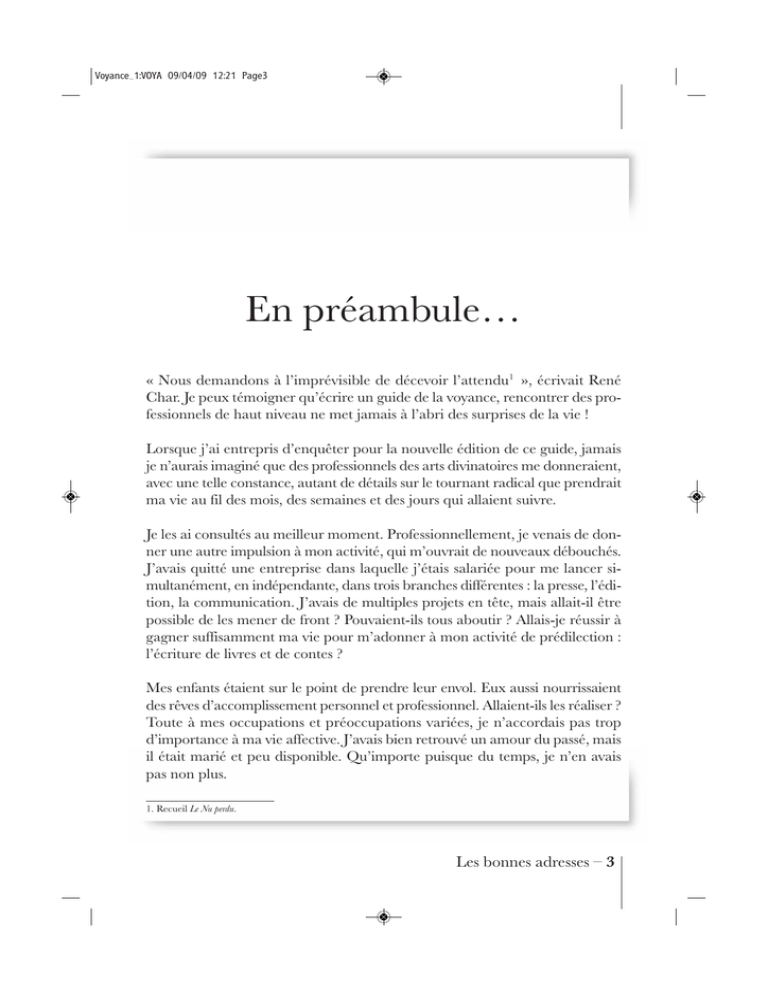 Voyance_1:VOYA 09/04/09 12:21 Page3

En préambule…

« Nous demandons à l'imprévisible de décevoir l'attendu$^1$ », écrivait René Char. Je peux témoigner qu'écrire un guide de la voyance, rencontrer des professionnels de haut niveau ne met jamais à l'abri des surprises de la vie !

Lorsque j'ai entrepris d'enquêter pour la nouvelle édition de ce guide, jamais je n'aurais imaginé que des professionnels des arts divinatoires me donneraient, avec une telle constance, autant de détails sur le tournant radical que prendrait ma vie au fil des mois, des semaines et des jours qui allaient suivre.

Je les ai consultés au meilleur moment. Professionnellement, je venais de donner une autre impulsion à mon activité, qui m'ouvrait de nouveaux débouchés. J'avais quitté une entreprise dans laquelle j'étais salariée pour me lancer simultanément, en indépendante, dans trois branches différentes : la presse, l'édition, la communication. J'avais de multiples projets en tête, mais allait-il être possible de les mener de front ? Pouvaient-ils tous aboutir ? Allais-je réussir à gagner suffisamment ma vie pour m'adonner à mon activité de prédilection : l'écriture de livres et de contes ?

Mes enfants étaient sur le point de prendre leur envol. Eux aussi nourrissaient des rêves d'accomplissement personnel et professionnel. Allaient-ils les réaliser ? Toute à mes occupations et préoccupations variées, je n'accordais pas trop d'importance à ma vie affective. J'avais bien retrouvé un amour du passé, mais il était marié et peu disponible. Qu'importe puisque du temps, je n'en avais pas non plus.

1. Recueil Le Nu perdu.

Les bonnes adresses – 3